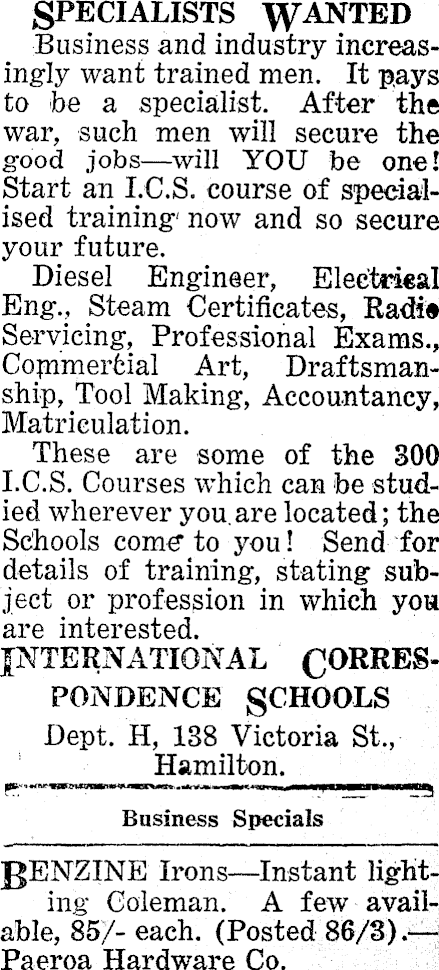 SPECIALISTS WANTED

Business and industry increasingly want trained men. It pays to be a specialist. After the war, such men will secure the good jobs—will YOU be one! Start an I.C.S. course of specialised training now and so secure your future.

Diesel Engineer, Electrical Eng., Steam Certificates, Radio Servicing, Professional Exams., Commercial Art, Draftsmanship, Tool Making, Accountancy, Matriculation.

These are some of the 300 I.C.S. Courses which can be studied wherever you are located; the Schools come to you! Send for details of training, stating subject or profession in which you are interested.

INTERNATIONAL CORRESPONDENCE SCHOOLS

Dept. H, 138 Victoria St., Hamilton.

Business Specials

BENZINE Irons—Instant lighting Coleman. A few available, 85/- each. (Posted 86/3).—Paeroa Hardware Co.